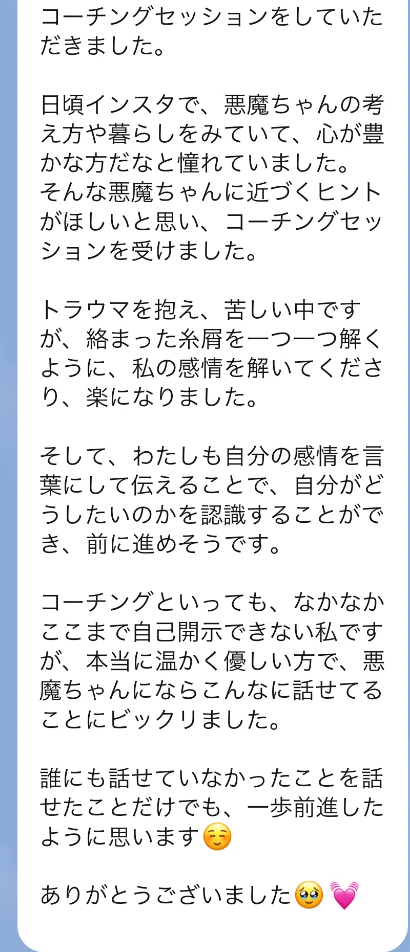 コーチングセッションをしていただきました。

日頃インスタで、悪魔ちゃんの考え方や暮らしをみていて、心が豊かな方だなと憧れていました。
そんな悪魔ちゃんに近づくヒントがほしいと思い、コーチングセッションを受けました。

トラウマを抱え、苦しい中ですが、絡まった糸屑を一つ一つ解くように、私の感情を解いてくださり、楽になりました。

そして、わたしも自分の感情を言葉にして伝えることで、自分がどうしたいのかを認識することができ、前に進めそうです。

コーチングといっても、なかなかここまで自己開示できない私ですが、本当に温かく優しい方で、悪魔ちゃんにならこんなに話せてることにビックリました。

誰にも話せていなかったことを話せたことだけでも、一歩前進したように思います☺️

ありがとうございました🥹💓